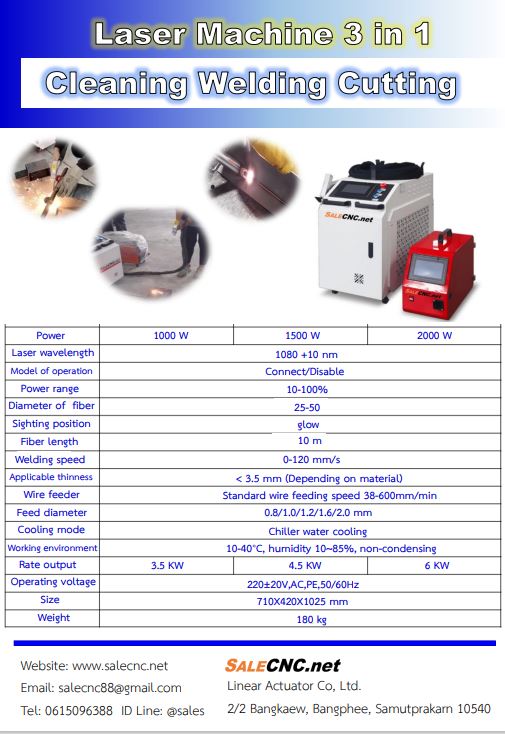 Laser Machine 3 in 1

Cleaning Welding Cutting

SALECNC.net

SALECNC.net

| Power | 1000 W | 1500 W | 2000 W |
|---|---|---|---|
| Laser wavelength | 1080 +10 nm | | |
| Model of operation | Connect/Disable | | |
| Power range | 10-100% | | |
| Diameter of fiber | 25-50 | | |
| Sighting position | glow | | |
| Fiber length | 10 m | | |
| Welding speed | 0-120 mm/s | | |
| Applicable thinness | < 3.5 mm (Depending on material) | | |
| Wire feeder | Standard wire feeding speed 38-600mm/min | | |
| Feed diameter | 0.8/1.0/1.2/1.6/2.0 mm | | |
| Cooling mode | Chiller water cooling | | |
| Working environment | 10-40°C, humidity 10~85%, non-condensing | | |
| Rate output | 3.5 KW | 4.5 KW | 6 KW |
| Operating voltage | 220±20V,AC,PE,50/60Hz | | |
| Size | 710X420X1025 mm | | |
| Weight | 180 kg | | |

Website: www.salecnc.net
Email: salecnc88@gmail.com
Tel: 0615096388 ID Line: @sales

SALECNC.net
Linear Actuator Co, Ltd.
2/2 Bangkaew, Bangphee, Samutprakarn 10540